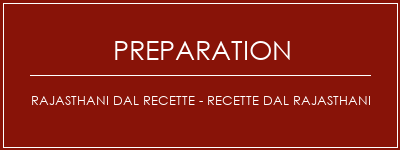 PREPARATION

RAJASTHANI DAL RECETTE - RECETTE DAL RAJASTHANI